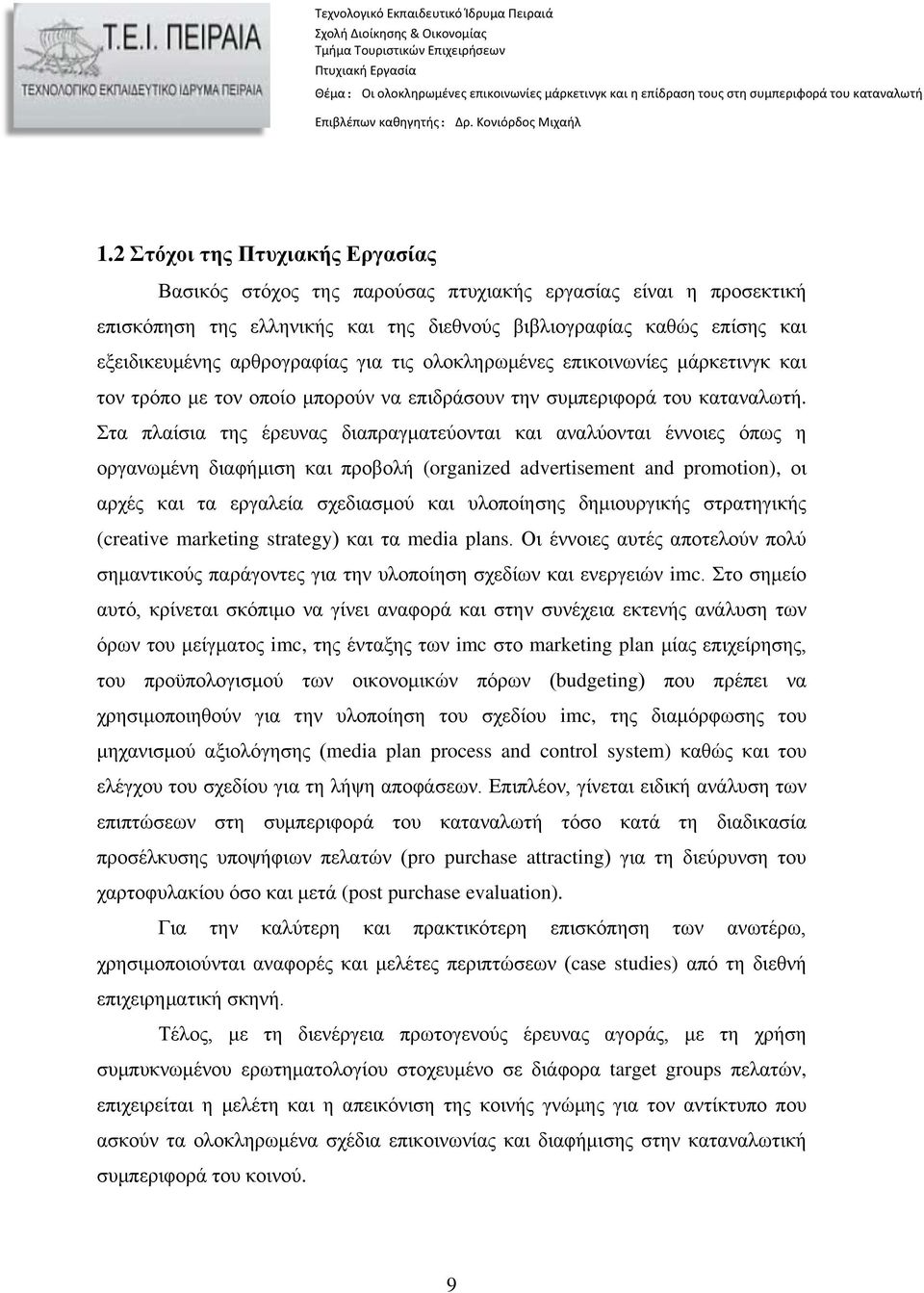 Τ.Ε.Ι. ΠΕΙΡΑΙΑ
ΤΕΧΝΟΛΟΓΙΚΟ ΕΚΠΑΙΔΕΥΤΙΚΟ ΙΔΡΥΜΑ ΠΕΙΡΑΙΑ

Τεχνολογικό Εκπαιδευτικό Ίδρυμα Πειραιά
Σχολή Διοίκησης & Οικονομίας
Τμήμα Τουριστικών Επιχειρήσεων
Πτυχιακή Εργασία
Θέμα: Οι ολοκληρωμένες επικοινωνίες μάρκετινγκ και η επίδραση τους στη συμπεριφορά του καταναλωτή
Επιβλέπων καθηγητής: Δρ. Κονιόρδος Μιχαήλ

1.2 Στόχοι της Πτυχιακής Εργασίας

Βασικός στόχος της παρούσας πτυχιακής εργασίας είναι η προσεκτική επισκόπηση της ελληνικής και της διεθνούς βιβλιογραφίας καθώς επίσης και εξειδικευμένης αρθρογραφίας για τις ολοκληρωμένες επικοινωνίες μάρκετινγκ και τον τρόπο με τον οποίο μπορούν να επιδράσουν την συμπεριφορά του καταναλωτή. Στα πλαίσια της έρευνας διαπραγματεύονται και αναλύονται έννοιες όπως η οργανωμένη διαφήμιση και προβολή (organized advertisement and promotion), οι αρχές και τα εργαλεία σχεδιασμού και υλοποίησης δημιουργικής στρατηγικής (creative marketing strategy) και τα media plans. Οι έννοιες αυτές αποτελούν πολύ σημαντικούς παράγοντες για την υλοποίηση σχεδίων και ενεργειών imc. Στο σημείο αυτό, κρίνεται σκόπιμο να γίνει αναφορά και στην συνέχεια εκτενής ανάλυση των όρων του μείγματος imc, της ένταξης των imc στο marketing plan μίας επιχείρησης, του προϋπολογισμού των οικονομικών πόρων (budgeting) που πρέπει να χρησιμοποιηθούν για την υλοποίηση του σχεδίου imc, της διαμόρφωσης του μηχανισμού αξιολόγησης (media plan process and control system) καθώς και του ελέγχου του σχεδίου για τη λήψη αποφάσεων. Επιπλέον, γίνεται ειδική ανάλυση των επιπτώσεων στη συμπεριφορά του καταναλωτή τόσο κατά τη διαδικασία προσέλκυσης υποψήφιων πελατών (pro purchase attracting) για τη διεύρυνση του χαρτοφυλακίου όσο και μετά (post purchase evaluation).

Για την καλύτερη και πρακτικότερη επισκόπηση των ανωτέρω, χρησιμοποιούνται αναφορές και μελέτες περιπτώσεων (case studies) από τη διεθνή επιχειρηματική σκηνή.

Τέλος, με τη διενέργεια πρωτογενούς έρευνας αγοράς, με τη χρήση συμπυκνωμένου ερωτηματολογίου στοχευμένο σε διάφορα target groups πελατών, επιχειρείται η μελέτη και η απεικόνιση της κοινής γνώμης για τον αντίκτυπο που ασκούν τα ολοκληρωμένα σχέδια επικοινωνίας και διαφήμισης στην καταναλωτική συμπεριφορά του κοινού.

9